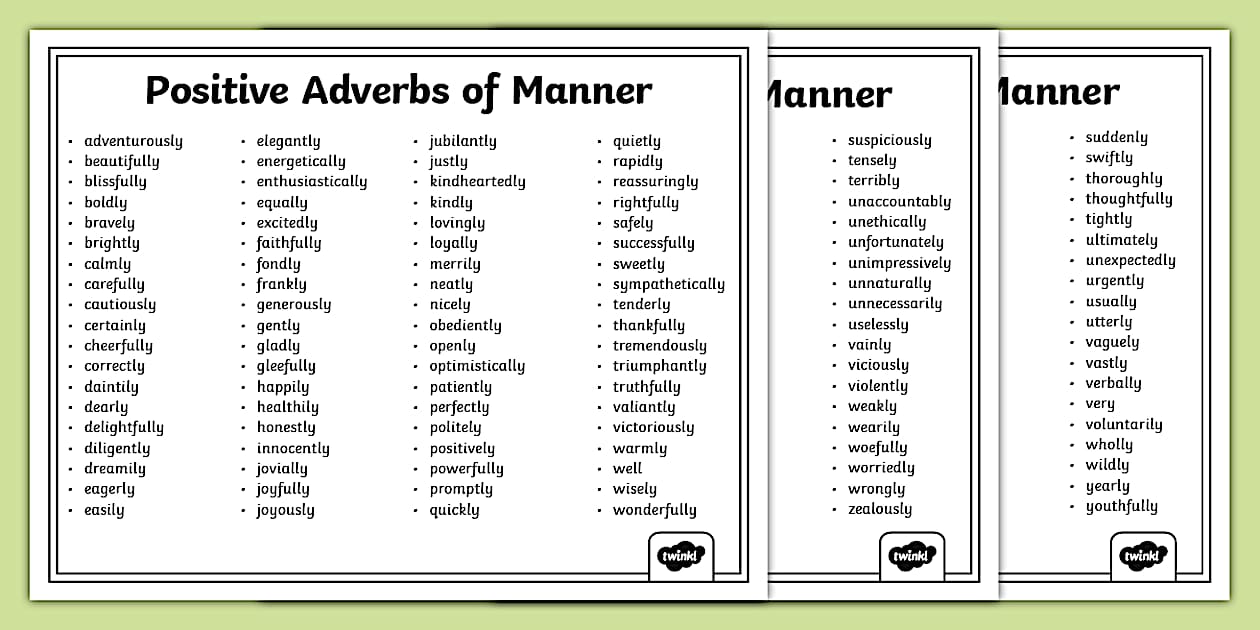 Positive Adverbs of Manner

- adventurously
- beautifully
- blissfully
- boldly
- bravely
- brightly
- calmly
- carefully
- cautiously
- certainly
- cheerfully
- correctly
- daintily
- dearly
- delightfully
- diligently
- dreamily
- eagerly
- easily

- elegantly
- energetically
- enthusiastically
- equally
- excitedly
- faithfully
- fondly
- frankly
- generously
- gently
- gladly
- gleefully
- happily
- healthily
- honestly
- innocently
- jovially
- joyfully
- joyously

- jubilantly
- justly
- kindheartedly
- kindly
- lovingly
- loyally
- merrily
- neatly
- nicely
- obediently
- openly
- optimistically
- patiently
- perfectly
- politely
- positively
- powerfully
- promptly
- quickly

- quietly
- rapidly
- reassuringly
- rightfully
- safely
- successfully
- sweetly
- sympathetically
- tenderly
- thankfully
- tremendously
- triumphantly
- truthfully
- valiantly
- victoriously
- warmly
- well
- wisely
- wonderfully

twinkl

Manner

- suspiciously
- tensely
- terribly
- unaccountably
- unethically
- unfortunately
- unimpressively
- unnaturally
- unnecessarily
- uselessly
- vainly
- viciously
- violently
- weakly
- wearily
- woefully
- worriedly
- wrongly
- zealously

twinkl

Manner

- suddenly
- swiftly
- thoroughly
- thoughtfully
- tightly
- ultimately
- unexpectedly
- urgently
- usually
- utterly
- vaguely
- vastly
- verbally
- very
- voluntarily
- wholly
- wildly
- yearly
- youthfully

twinkl